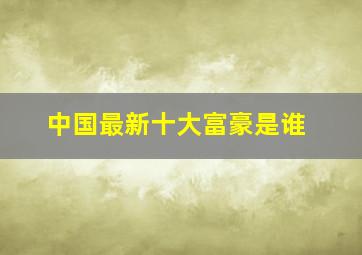 中国最新十大富豪是谁